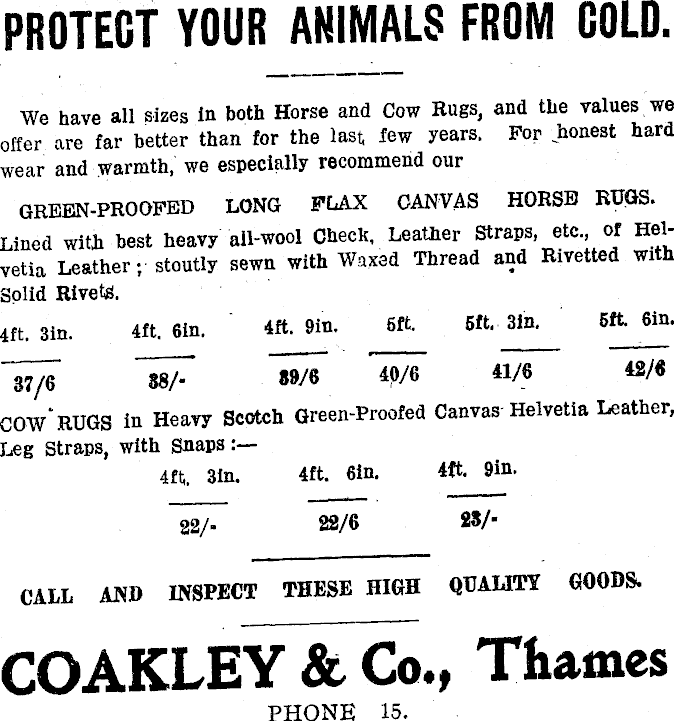 PROTECT YOUR ANIMALS FROM COLD.

We have all sizes in both Horse and Cow Rugs, and the values we offer are far better than for the last few years. For honest hard wear and warmth, we especially recommend our

GREEN-PROOFED LONG FLAX CANVAS HORSE RUGS.

Lined with best heavy all-wool Check, Leather Straps, etc., of Helvetia Leather; stoutly sewn with Waxed Thread and Rivetted with Solid Rivets.

| 4ft. 3in. | 4ft. 6in. | 4ft. 9in. | 5ft. | 5ft. 3in. | 5ft. 6in. |
|---|---|---|---|---|---|
| 37/6 | 38/- | 39/6 | 40/6 | 41/6 | 42/6 |

COW RUGS in Heavy Scotch Green-Proofed Canvas Helvetia Leather, Leg Straps, with Snaps:—

| 4ft. 3in. | 4ft. 6in. | 4ft. 9in. |
|---|---|---|
| 22/- | 22/6 | 23/- |

CALL AND INSPECT THESE HIGH QUALITY GOODS.

COAKLEY & Co., Thames

PHONE 15.